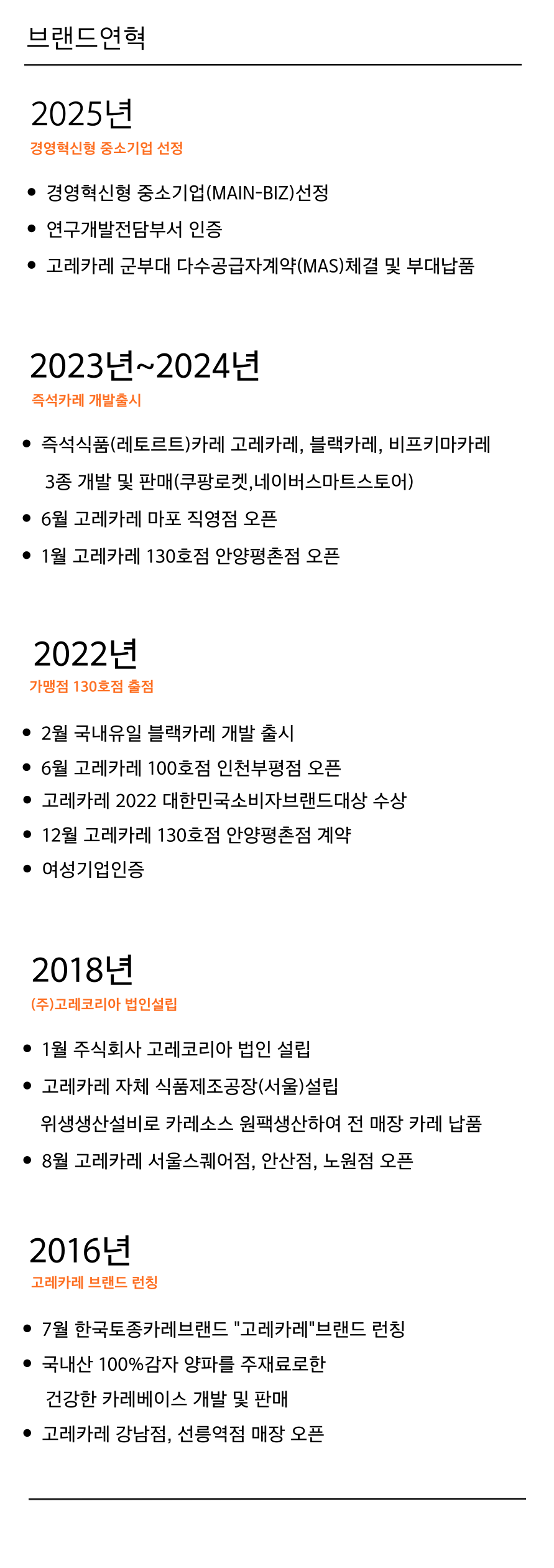 브랜드연혁

2025년
경영혁신형 중소기업 선정

• 경영혁신형 중소기업(MAIN-BIZ)선정
• 연구개발전담부서 인증
• 고레카레 군부대 다수공급자계약(MAS)체결 및 부대납품

2023년~2024년
즉석카레 개발출시

• 즉석식품(레토르트)카레 고레카레, 블랙카레, 비프키마카레 3종 개발 및 판매(쿠팡로켓,네이버스마트스토어)
• 6월 고레카레 마포 직영점 오픈
• 1월 고레카레 130호점 안양평촌점 오픈

2022년
가맹점 130호점 출점

• 2월 국내유일 블랙카레 개발 출시
• 6월 고레카레 100호점 인천부평점 오픈
• 고레카레 2022 대한민국소비자브랜드대상 수상
• 12월 고레카레 130호점 안양평촌점 계약
• 여성기업인증

2018년
(주)고레코리아 법인설립

• 1월 주식회사 고레코리아 법인 설립
• 고레카레 자체 식품제조공장(서울)설립 위생생산설비로 카레소스 원팩생산하여 전 매장 카레 납품
• 8월 고레카레 서울스퀘어점, 안산점, 노원점 오픈

2016년
고레카레 브랜드 런칭

• 7월 한국토종카레브랜드 "고레카레"브랜드 런칭
• 국내산 100%감자 양파를 주재료로한 건강한 카레베이스 개발 및 판매
• 고레카레 강남점, 선릉역점 매장 오픈